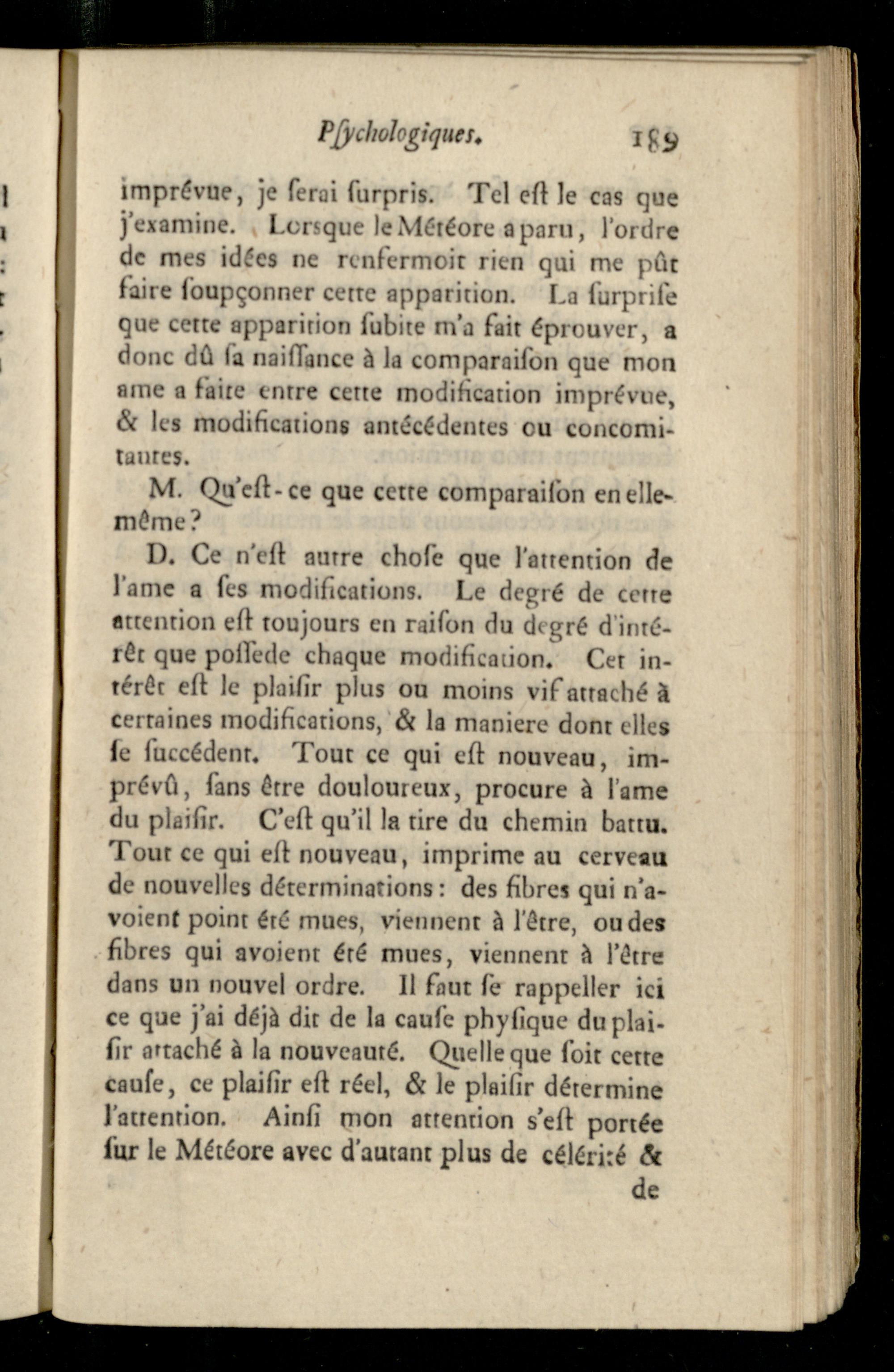 Pſychologiques. 189

imprévue, je ſerai ſurpris. Tel eſt le cas que j'examine. Lorsque le Météore a paru, l'ordre de mes idées ne renfermoit rien qui me pût faire ſoupçonner cette apparition. La ſurpriſe que cette apparition ſubite m'a fait éprouver, a donc dû ſa naiſſance à la comparaiſon que mon ame a faite entre cette modification imprévue, & les modifications antécédentes ou concomitantes.

M. Qu'eſt-ce que cette comparaiſon en elle-même?

D. Ce n'eſt autre choſe que l'attention de l'ame a ſes modifications. Le degré de cette attention eſt toujours en raiſon du degré d'intérêt que poſſede chaque modification. Cet intérêt eſt le plaiſir plus ou moins vif attaché à certaines modifications, & la maniere dont elles ſe ſuccédent. Tout ce qui eſt nouveau, imprévû, ſans être douloureux, procure à l'ame du plaiſir. C'eſt qu'il la tire du chemin battu. Tout ce qui eſt nouveau, imprime au cerveau de nouvelles déterminations: des fibres qui n'avoient point été mues, viennent à l'être, ou des fibres qui avoient été mues, viennent à l'être dans un nouvel ordre. Il faut ſe rappeller ici ce que j'ai déjà dit de la cauſe phyſique du plaiſir attaché à la nouveauté. Quelle que ſoit cette cauſe, ce plaiſir eſt réel, & le plaiſir détermine l'attention. Ainſi mon attention s'eſt portée ſur le Météore avec d'autant plus de célérité &

de